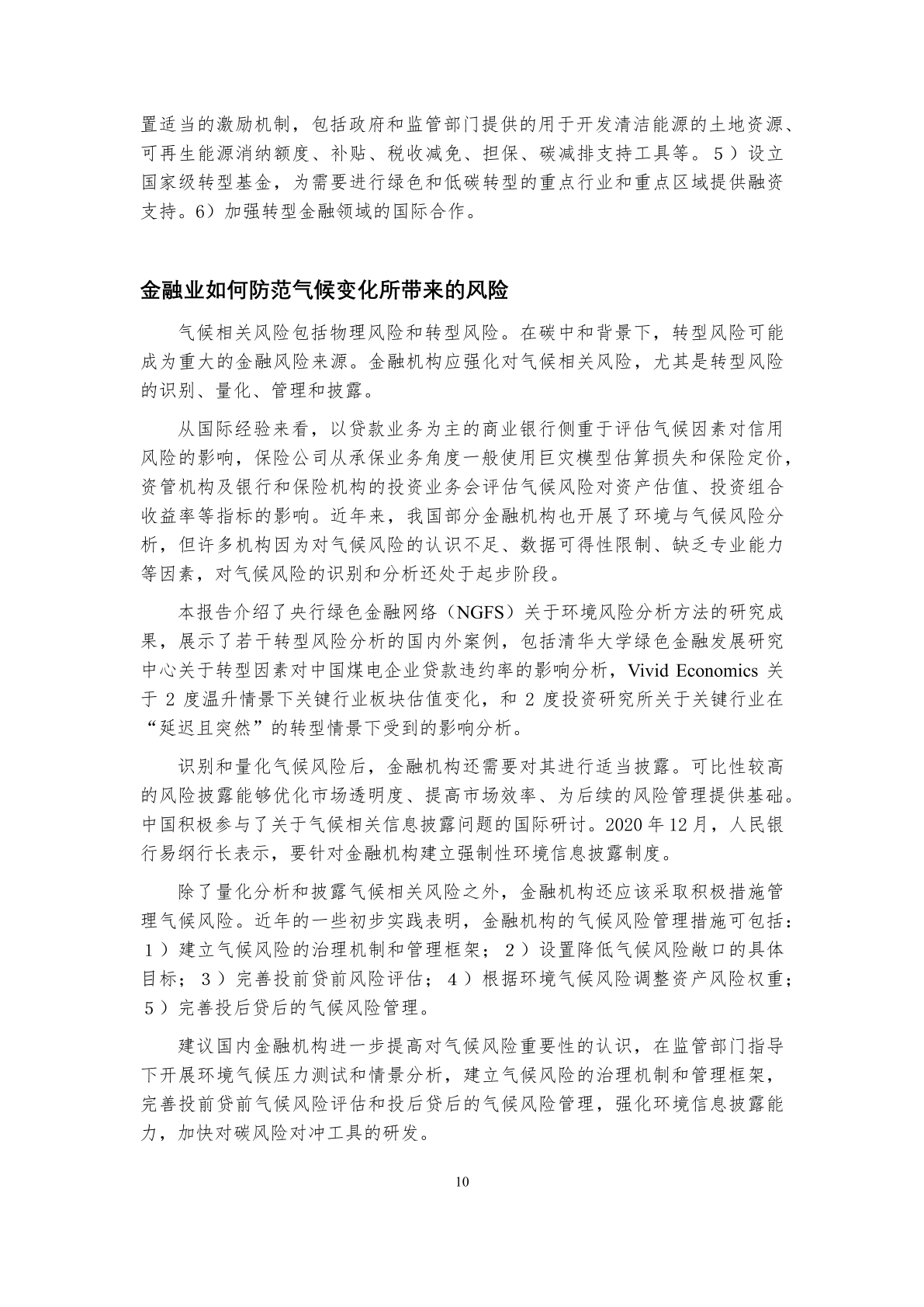 置适当的激励机制，包括政府和监管部门提供的用于开发清洁能源的土地资源、可再生能源消纳额度、补贴、税收减免、担保、碳减排支持工具等。5）设立国家级转型基金，为需要进行绿色和低碳转型的重点行业和重点区域提供融资支持。6）加强转型金融领域的国际合作。

金融业如何防范气候变化所带来的风险

气候相关风险包括物理风险和转型风险。在碳中和背景下，转型风险可能成为重大的金融风险来源。金融机构应强化对气候相关风险，尤其是转型风险的识别、量化、管理和披露。

从国际经验来看，以贷款业务为主的商业银行侧重于评估气候因素对信用风险的影响，保险公司从承保业务角度一般使用巨灾模型估算损失和保险定价，资管机构及银行和保险机构的投资业务会评估气候风险对资产估值、投资组合收益率等指标的影响。近年来，我国部分金融机构也开展了环境与气候风险分析，但许多机构因为对气候风险的认识不足、数据可得性限制、缺乏专业能力等因素，对气候风险的识别和分析还处于起步阶段。

本报告介绍了央行绿色金融网络（NGFS）关于环境风险分析方法的研究成果，展示了若干转型风险分析的国内外案例，包括清华大学绿色金融发展研究中心关于转型因素对中国煤电企业贷款违约率的影响分析，Vivid Economics 关于 2 度温升情景下关键行业板块估值变化，和 2 度投资研究所关于关键行业在“延迟且突然”的转型情景下受到的影响分析。

识别和量化气候风险后，金融机构还需要对其进行适当披露。可比性较高的风险披露能够优化市场透明度、提高市场效率、为后续的风险管理提供基础。中国积极参与了关于气候相关信息披露问题的国际研讨。2020 年 12 月，人民银行易纲行长表示，要针对金融机构建立强制性环境信息披露制度。

除了量化分析和披露气候相关风险之外，金融机构还应该采取积极措施管理气候风险。近年的一些初步实践表明，金融机构的气候风险管理措施可包括：1）建立气候风险的治理机制和管理框架；2）设置降低气候风险敞口的具体目标；3）完善投前贷前风险评估；4）根据环境气候风险调整资产风险权重；5）完善投后贷后的气候风险管理。

建议国内金融机构进一步提高对气候风险重要性的认识，在监管部门指导下开展环境气候压力测试和情景分析，建立气候风险的治理机制和管理框架，完善投前贷前气候风险评估和投后贷后的气候风险管理，强化环境信息披露能力，加快对碳风险对冲工具的研发。

10